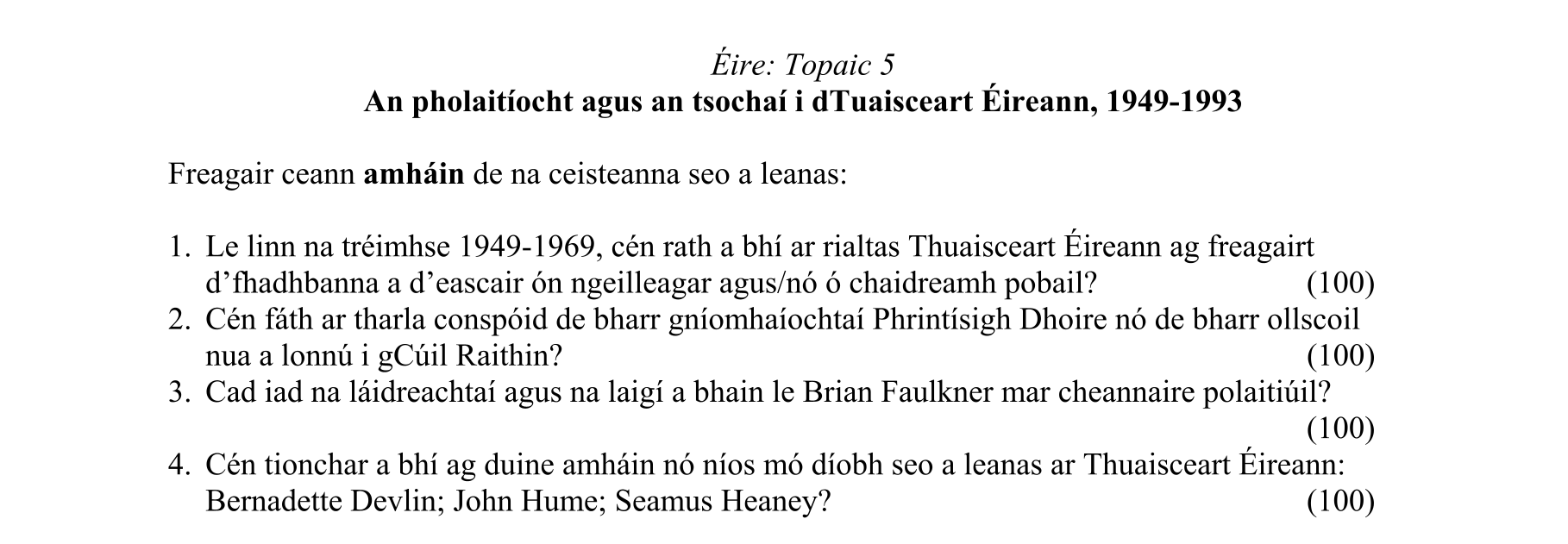 Éire: Topaic 5
An pholaitíocht agus an tsochaí i dTuaisceart Éireann, 1949-1993

Freagair ceann amháin de na ceisteanna seo a leanas:

1. Le linn na tréimhse 1949-1969, cén rath a bhí ar rialtas Thuaisceart Éireann ag freagairt d'fhadhbanna a d'eascair ón ngeilleagar agus/nó ó chaidreamh pobail? (100)
2. Cén fáth ar tharla conspóid de bharr gníomhaíochtaí Phrintísigh Dhoire nó de bharr ollscoil nua a lonnú i gCúil Raithin? (100)
3. Cad iad na láidreachtaí agus na laigí a bhain le Brian Faulkner mar cheannaire polaitiúil? (100)
4. Cén tionchar a bhí ag duine amháin nó níos mó díobh seo a leanas ar Thuaisceart Éireann: Bernadette Devlin; John Hume; Seamus Heaney? (100)